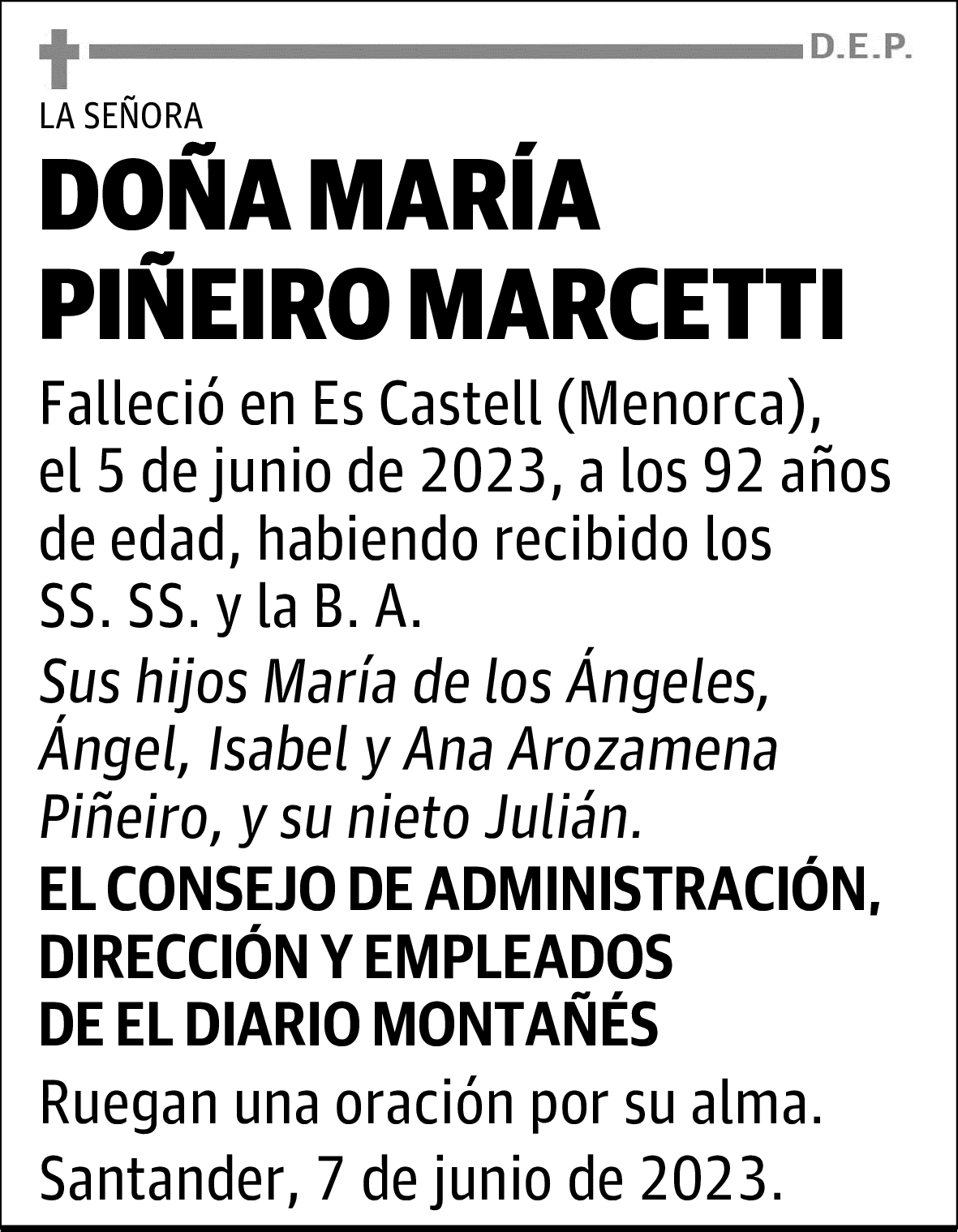 D.E.P.

LA SEÑORA

DOÑA MARÍA PIÑEIRO MARCETTI

Falleció en Es Castell (Menorca), el 5 de junio de 2023, a los 92 años de edad, habiendo recibido los SS. SS. y la B. A.

Sus hijos María de los Ángeles, Ángel, Isabel y Ana Arozamena Piñeiro, y su nieto Julián.

EL CONSEJO DE ADMINISTRACIÓN, DIRECCIÓN Y EMPLEADOS DE EL DIARIO MONTAÑÉS

Ruegan una oración por su alma.

Santander, 7 de junio de 2023.